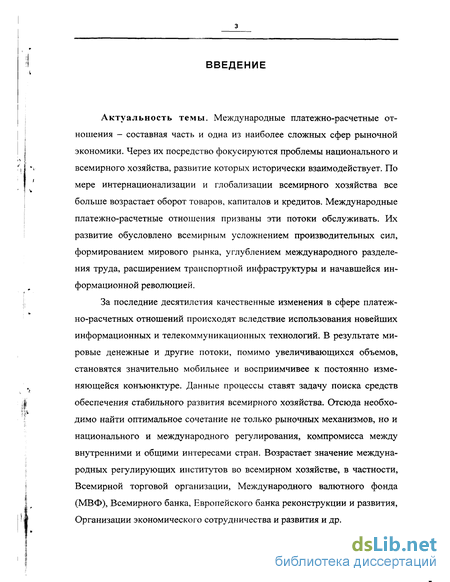 3

ВВЕДЕНИЕ

Актуальность темы. Международные платежно-расчетные отношения – составная часть и одна из наиболее сложных сфер рыночной экономики. Через их посредство фокусируются проблемы национального и всемирного хозяйства, развитие которых исторически взаимодействует. По мере интернационализации и глобализации всемирного хозяйства все больше возрастает оборот товаров, капиталов и кредитов. Международные платежно-расчетные отношения призваны эти потоки обслуживать. Их развитие обусловлено всемирным усложнением производительных сил, формированием мирового рынка, углублением международного разделения труда, расширением транспортной инфраструктуры и начавшейся информационной революцией.

За последние десятилетия качественные изменения в сфере платежно-расчетных отношений происходят вследствие использования новейших информационных и телекоммуникационных технологий. В результате мировые денежные и другие потоки, помимо увеличивающихся объемов, становятся значительно мобильнее и восприимчивее к постоянно изменяющейся конъюнктуре. Данные процессы ставят задачу поиска средств обеспечения стабильного развития всемирного хозяйства. Отсюда необходимо найти оптимальное сочетание не только рыночных механизмов, но и национального и международного регулирования, компромисса между внутренними и общими интересами стран. Возрастает значение международных регулирующих институтов во всемирном хозяйстве, в частности, Всемирной торговой организации, Международного валютного фонда (МВФ), Всемирного банка, Европейского банка реконструкции и развития, Организации экономического сотрудничества и развития и др.

dsLib.net
библиотека диссертаций